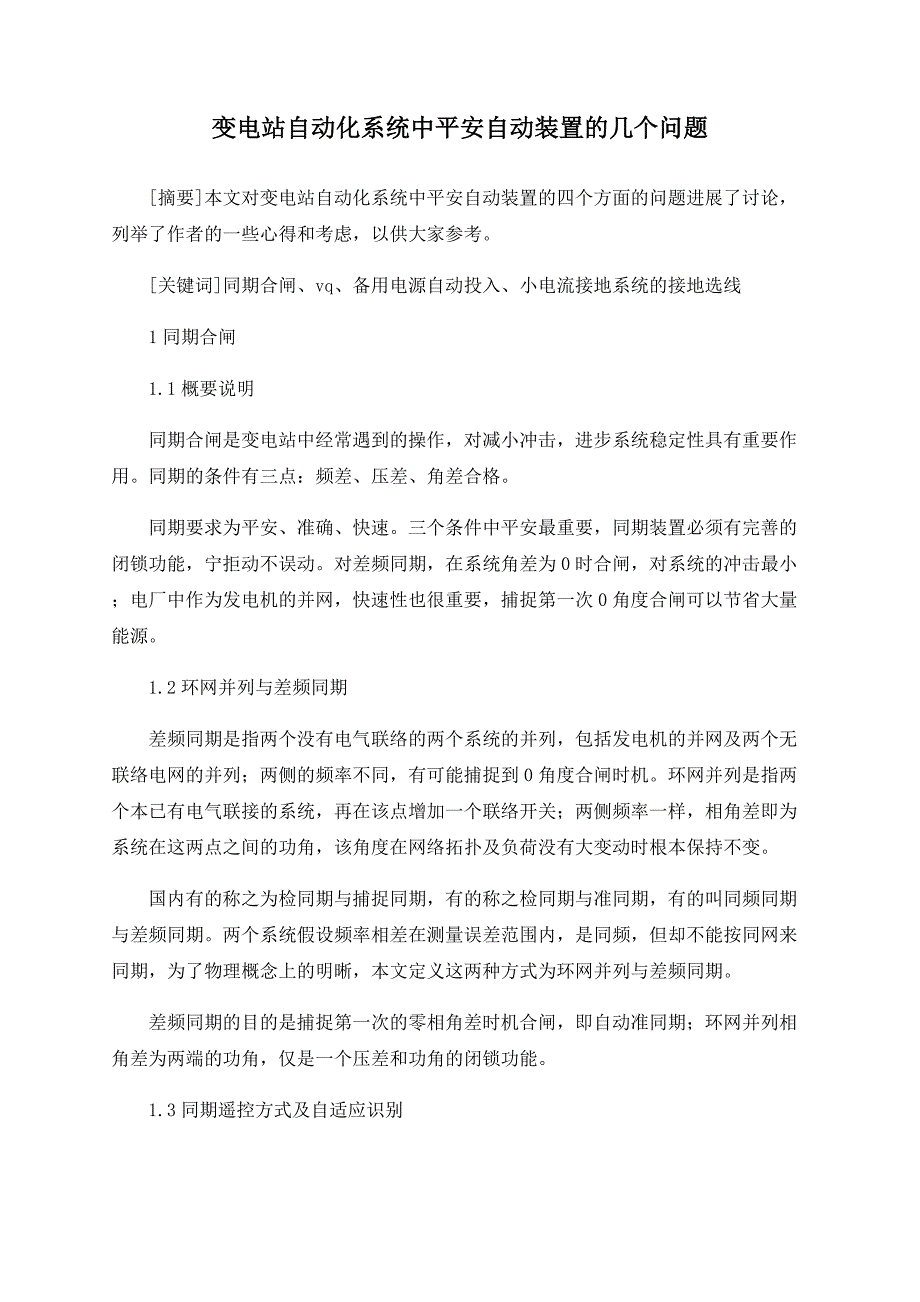 变电站自动化系统中平安自动装置的几个问题

[摘要]本文对变电站自动化系统中平安自动装置的四个方面的问题进展了讨论，列举了作者的一些心得和考虑，以供大家参考。

[关键词]同期合闸、vq、备用电源自动投入、小电流接地系统的接地选线

1 同期合闸

1.1 概要说明

同期合闸是变电站中经常遇到的操作，对减小冲击，进步系统稳定性具有重要作用。同期的条件有三点：频差、压差、角差合格。

同期要求为平安、准确、快速。三个条件中平安最重要，同期装置必须有完善的闭锁功能，宁拒动不误动。对差频同期，在系统角差为 0 时合闸，对系统的冲击最小；电厂中作为发电机的并网，快速性也很重要，捕捉第一次 0 角度合闸可以节省大量能源。

1.2 环网并列与差频同期

差频同期是指两个没有电气联络的两个系统的并列，包括发电机的并网及两个无联络电网的并列；两侧的频率不同，有可能捕捉到 0 角度合闸时机。环网并列是指两个本已有电气联接的系统，再在该点增加一个联络开关；两侧频率一样，相角差即为系统在这两点之间的功角，该角度在网络拓扑及负荷没有大变动时根本保持不变。

国内有的称之为检同期与捕捉同期，有的称之检同期与准同期，有的叫同频同期与差频同期。两个系统假设频率相差在测量误差范围内，是同频，但却不能按同网来同期，为了物理概念上的明晰，本文定义这两种方式为环网并列与差频同期。

差频同期的目的是捕捉第一次的零相角差时机合闸，即自动准同期；环网并列相角差为两端的功角，仅是一个压差和功角的闭锁功能。

1.3 同期遥控方式及自适应识别